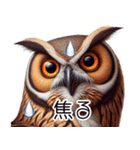 焦る